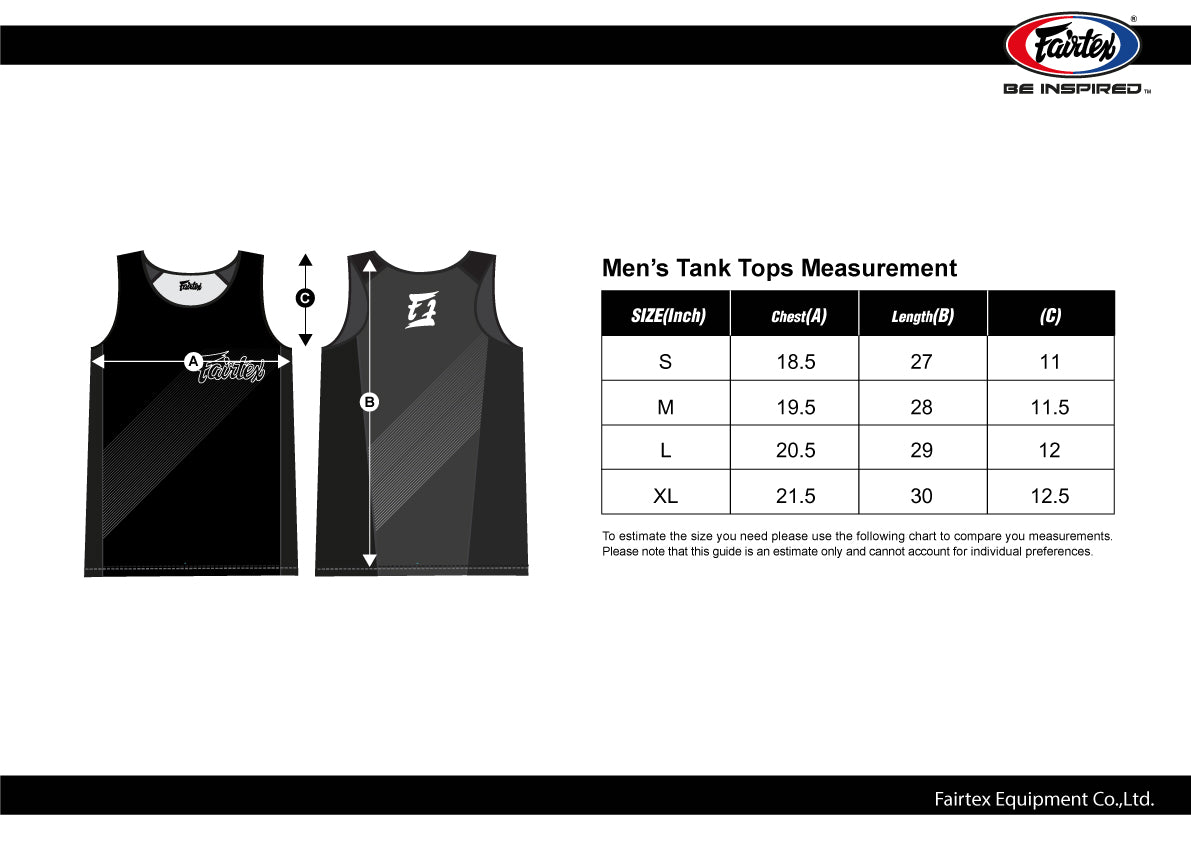 Fairtex®
BE INSPIRED™

Fairtex

C

A Fairtex

B

Men’s Tank Tops Measurement

| SIZE(Inch) | Chest(A) | Length(B) | (C) |
|---|---|---|---|
| S | 18.5 | 27 | 11 |
| M | 19.5 | 28 | 11.5 |
| L | 20.5 | 29 | 12 |
| XL | 21.5 | 30 | 12.5 |

To estimate the size you need please use the following chart to compare you measurements. Please note that this guide is an estimate only and cannot account for individual preferences.

Fairtex Equipment Co.,Ltd.